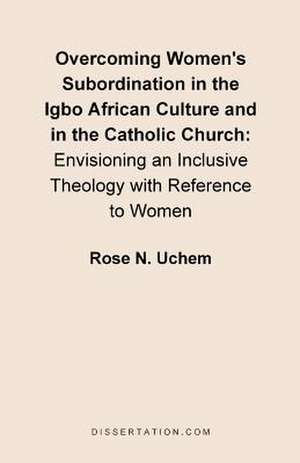 Overcoming Women's Subordination in the Igbo African Culture and in the Catholic Church: Envisioning an Inclusive Theology with Reference to Women

Rose N. Uchem

DISSERTATION.COM